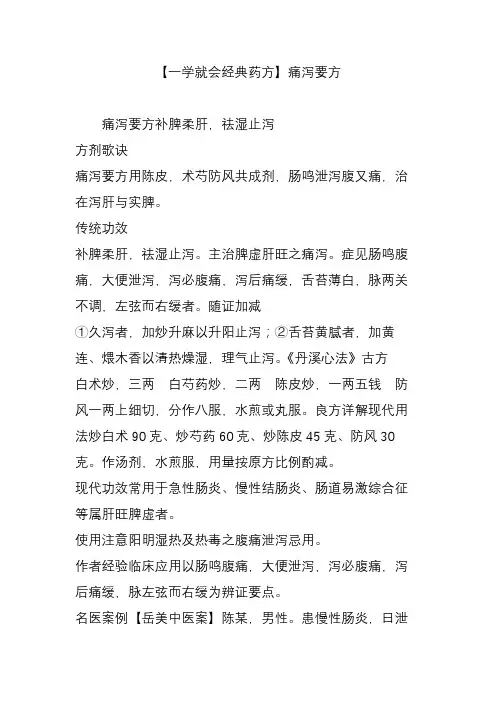 【一学就会经典药方】痛泻要方

痛泻要方补脾柔肝，祛湿止泻

方剂歌诀

痛泻要方用陈皮，术芍防风共成剂，肠鸣泄泻腹又痛，治在泻肝与实脾。

传统功效

补脾柔肝，祛湿止泻。主治脾虚肝旺之痛泻。症见肠鸣腹痛，大便泄泻，泻必腹痛，泻后痛缓，舌苔薄白，脉两关不调，左弦而右缓者。随证加减

①久泻者，加炒升麻以升阳止泻；②舌苔黄腻者，加黄连、煨木香以清热燥湿，理气止泻。《丹溪心法》古方

白术炒，三两　白芍药炒，二两　陈皮炒，一两五钱　防风一两上细切，分作八服，水煎或丸服。良方详解现代用法炒白术 90 克、炒芍药 60 克、炒陈皮 45 克、防风 30 克。作汤剂，水煎服，用量按原方比例酌减。

现代功效常用于急性肠炎、慢性结肠炎、肠道易激综合征等属肝旺脾虚者。

使用注意阳明湿热及热毒之腹痛泄泻忌用。

作者经验临床应用以肠鸣腹痛，大便泄泻，泻必腹痛，泻后痛缓，脉左弦而右缓为辨证要点。

名医案例【岳美中医案】陈某，男性。患慢性肠炎，日泄